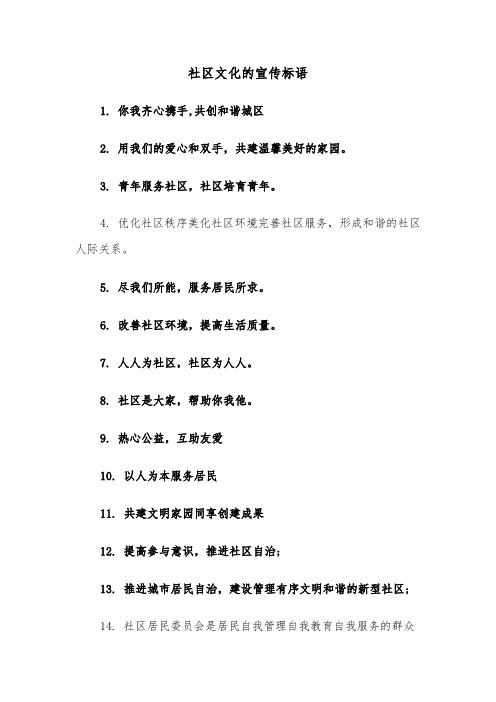 社区文化的宣传标语

1. 你我齐心携手,共创和谐城区

2. 用我们的爱心和双手，共建温馨美好的家园。

3. 青年服务社区，社区培育青年。

4. 优化社区秩序美化社区环境完善社区服务，形成和谐的社区人际关系。

5. 尽我们所能，服务居民所求。

6. 改善社区环境，提高生活质量。

7. 人人为社区，社区为人人。

8. 社区是大家，帮助你我他。

9. 热心公益，互助友爱

10. 以人为本服务居民

11. 共建文明家园同享创建成果

12. 提高参与意识，推进社区自治;

13. 推进城市居民自治，建设管理有序文明和谐的新型社区;

14. 社区居民委员会是居民自我管理自我教育自我服务的群众